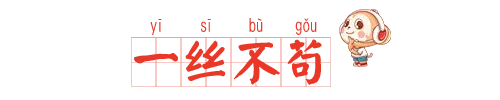 yī sī bù gǒu
一丝不苟